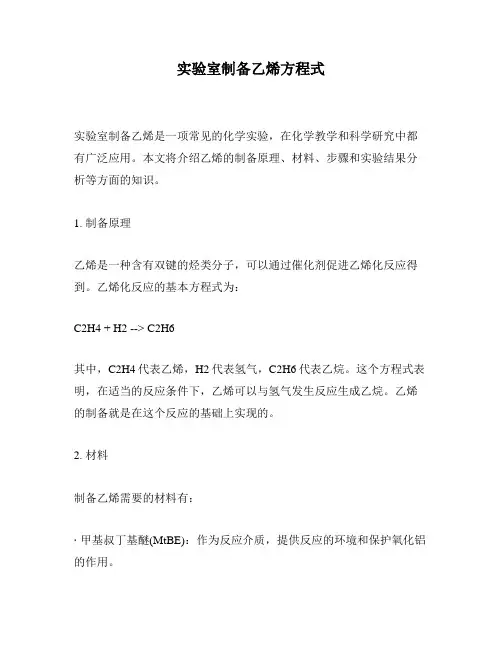 实验室制备乙烯方程式

实验室制备乙烯是一项常见的化学实验，在化学教学和科学研究中都有广泛应用。本文将介绍乙烯的制备原理、材料、步骤和实验结果分析等方面的知识。

1. 制备原理

乙烯是一种含有双键的烃类分子，可以通过催化剂促进乙烯化反应得到。乙烯化反应的基本方程式为：

C2H4 + H2 --> C2H6

其中，C2H4 代表乙烯，H2 代表氢气，C2H6 代表乙烷。这个方程式表明，在适当的反应条件下，乙烯可以与氢气发生反应生成乙烷。乙烯的制备就是在这个反应的基础上实现的。

2. 材料

制备乙烯需要的材料有：

· 甲基叔丁基醚(MtBE)：作为反应介质，提供反应的环境和保护氧化铝的作用。